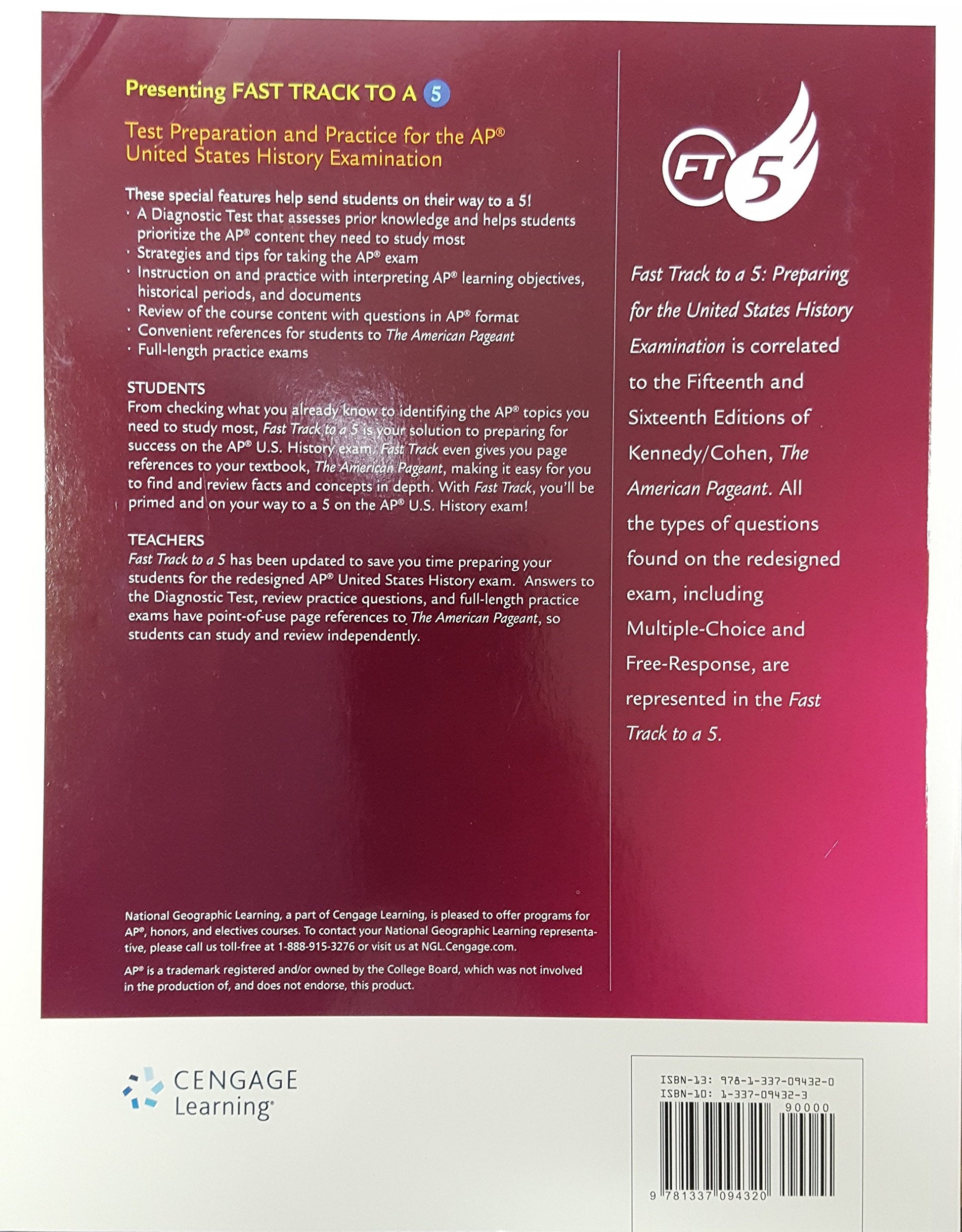 Presenting FAST TRACK TO A 5

Test Preparation and Practice for the AP® United States History Examination

These special features help send students on their way to a 5!
• A Diagnostic Test that assesses prior knowledge and helps students prioritize the AP® content they need to study most
• Strategies and tips for taking the AP® exam
• Instruction on and practice with interpreting AP® learning objectives, historical periods, and documents
• Review of the course content with questions in AP® format
• Convenient references for students to The American Pageant
• Full-length practice exams

STUDENTS
From checking what you already know to identifying the AP® topics you need to study most, Fast Track to a 5 is your solution to preparing for success on the AP® U.S. History exam. Fast Track even gives you page references to your textbook, The American Pageant, making it easy for you to find and review facts and concepts in depth. With Fast Track, you'll be primed and on your way to a 5 on the AP® U.S. History exam!

TEACHERS
Fast Track to a 5 has been updated to save you time preparing your students for the redesigned AP® United States History exam. Answers to the Diagnostic Test, review practice questions, and full-length practice exams have point-of-use page references to The American Pageant, so students can study and review independently.

National Geographic Learning, a part of Cengage Learning, is pleased to offer programs for AP®, honors, and electives courses. To contact your National Geographic Learning representative, please call us toll-free at 1-888-915-3276 or visit us at NGL.Cengage.com.

AP® is a trademark registered and/or owned by the College Board, which was not involved in the production of, and does not endorse, this product.

FT 5

Fast Track to a 5: Preparing for the United States History Examination is correlated to the Fifteenth and Sixteenth Editions of Kennedy/Cohen, The American Pageant. All the types of questions found on the redesigned exam, including Multiple-Choice and Free-Response, are represented in the Fast Track to a 5.

CENGAGE
Learning®

ISBN-13: 978-1-337-09432-0
ISBN-10: 1-337-09432-3
90000
9 781337 094320